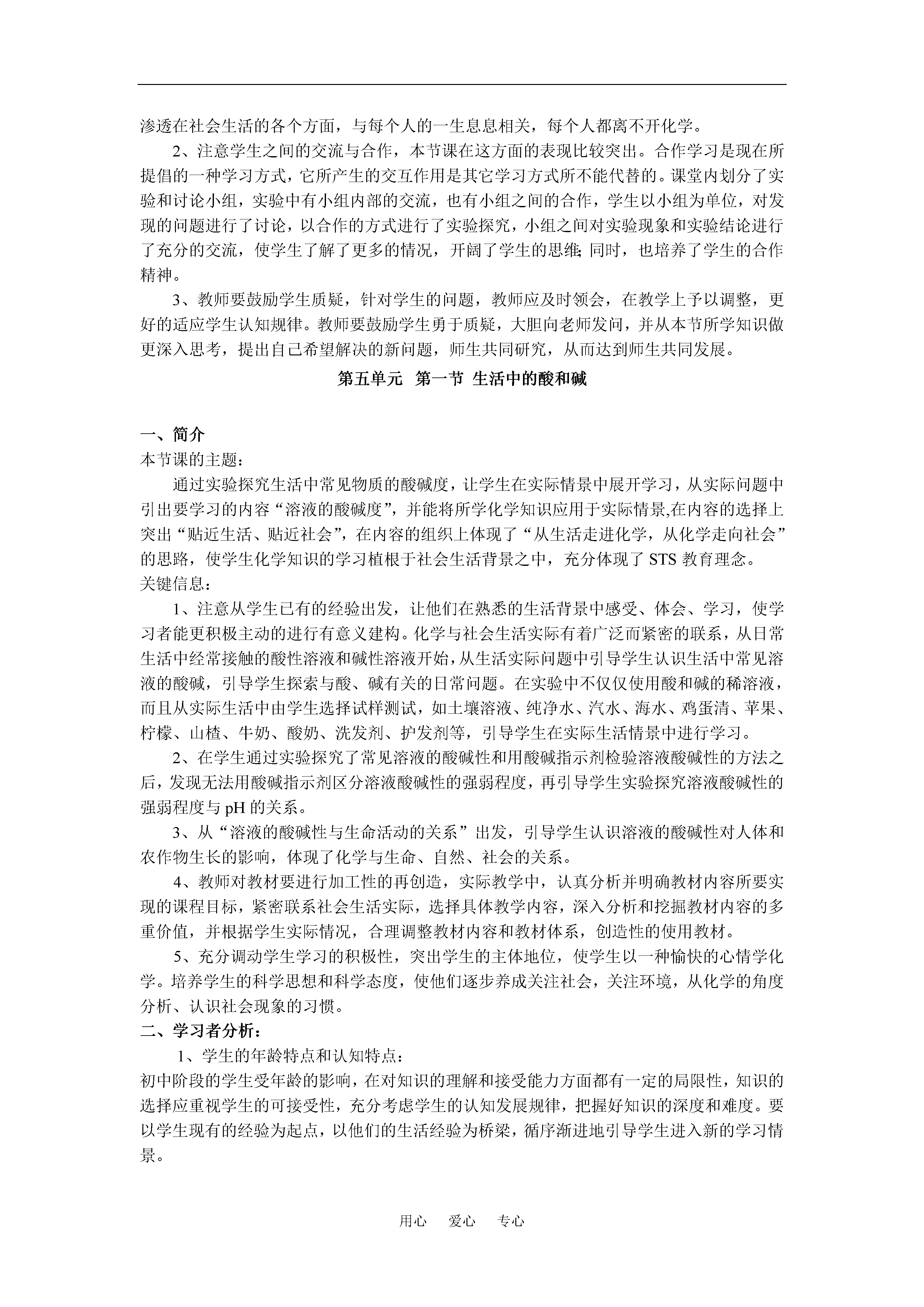 渗透在社会生活的各个方面，与每个人的一生息息相关，每个人都离不开化学。

2、注意学生之间的交流与合作，本节课在这方面的表现比较突出。合作学习是现在所提倡的一种学习方式，它所产生的交互作用是其它学习方式所不能代替的。课堂内划分了实验和讨论小组，实验中有小组内部的交流，也有小组之间的合作，学生以小组为单位，对发现的问题进行了讨论，以合作的方式进行了实验探究，小组之间对实验现象和实验结论进行了充分的交流，使学生了解了更多的情况，开阔了学生的思维;同时，也培养了学生的合作精神。

3、教师要鼓励学生质疑，针对学生的问题，教师应及时领会，在教学上予以调整，更好的适应学生认知规律。教师要鼓励学生勇于质疑，大胆向老师发问，并从本节所学知识做更深入思考，提出自己希望解决的新问题，师生共同研究，从而达到师生共同发展。

第五单元 第一节 生活中的酸和碱

一、简介
本节课的主题：

通过实验探究生活中常见物质的酸碱度，让学生在实际情景中展开学习，从实际问题中引出要学习的内容“溶液的酸碱度”，并能将所学化学知识应用于实际情景,在内容的选择上突出“贴近生活、贴近社会”，在内容的组织上体现了“从生活走进化学，从化学走向社会”的思路，使学生化学知识的学习植根于社会生活背景之中，充分体现了 STS 教育理念。
关键信息：

1、注意从学生已有的经验出发，让他们在熟悉的生活背景中感受、体会、学习，使学习者能更积极主动的进行有意义建构。化学与社会生活实际有着广泛而紧密的联系，从日常生活中经常接触的酸性溶液和碱性溶液开始，从生活实际问题中引导学生认识生活中常见溶液的酸碱，引导学生探索与酸、碱有关的日常问题。在实验中不仅仅使用酸和碱的稀溶液，而且从实际生活中由学生选择试样测试，如土壤溶液、纯净水、汽水、海水、鸡蛋清、苹果、柠檬、山楂、牛奶、酸奶、洗发剂、护发剂等，引导学生在实际生活情景中进行学习。

2、在学生通过实验探究了常见溶液的酸碱性和用酸碱指示剂检验溶液酸碱性的方法之后，发现无法用酸碱指示剂区分溶液酸碱性的强弱程度，再引导学生实验探究溶液酸碱性的强弱程度与 pH 的关系。

3、从“溶液的酸碱性与生命活动的关系”出发，引导学生认识溶液的酸碱性对人体和农作物生长的影响，体现了化学与生命、自然、社会的关系。

4、教师对教材要进行加工性的再创造，实际教学中，认真分析并明确教材内容所要实现的课程目标，紧密联系社会生活实际，选择具体教学内容，深入分析和挖掘教材内容的多重价值，并根据学生实际情况，合理调整教材内容和教材体系，创造性的使用教材。

5、充分调动学生学习的积极性，突出学生的主体地位，使学生以一种愉快的心情学化学。培养学生的科学思想和科学态度，使他们逐步养成关注社会，关注环境，从化学的角度分析、认识社会现象的习惯。
二、学习者分析：

1、学生的年龄特点和认知特点：
初中阶段的学生受年龄的影响，在对知识的理解和接受能力方面都有一定的局限性，知识的选择应重视学生的可接受性，充分考虑学生的认知发展规律，把握好知识的深度和难度。要以学生现有的经验为起点，以他们的生活经验为桥梁，循序渐进地引导学生进入新的学习情景。

用心 爱心 专心